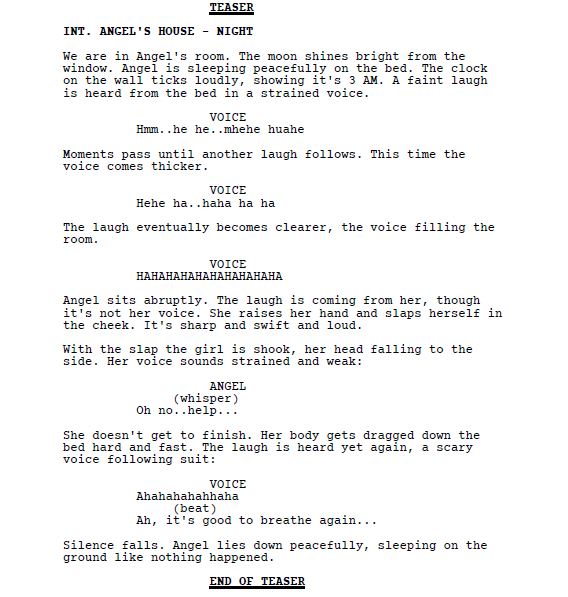 TEASER

INT. ANGEL'S HOUSE - NIGHT

We are in Angel's room. The moon shines bright from the window. Angel is sleeping peacefully on the bed. The clock on the wall ticks loudly, showing it's 3 AM. A faint laugh is heard from the bed in a strained voice.

VOICE
Hmm..he he..mhehe huahe

Moments pass until another laugh follows. This time the voice comes thicker.

VOICE
Hehe ha..haha ha ha

The laugh eventually becomes clearer, the voice filling the room.

VOICE
HAHAHAHAHAHAHAHAHAHA

Angel sits abruptly. The laugh is coming from her, though it's not her voice. She raises her hand and slaps herself in the cheek. It's sharp and swift and loud.

With the slap the girl is shook, her head falling to the side. Her voice sounds strained and weak:

ANGEL
(whisper)
Oh no..help...

She doesn't get to finish. Her body gets dragged down the bed hard and fast. The laugh is heard yet again, a scary voice following suit:

VOICE
Ahahahahahhaha
(beat)
Ah, it's good to breathe again...

Silence falls. Angel lies down peacefully, sleeping on the ground like nothing happened.

END OF TEASER